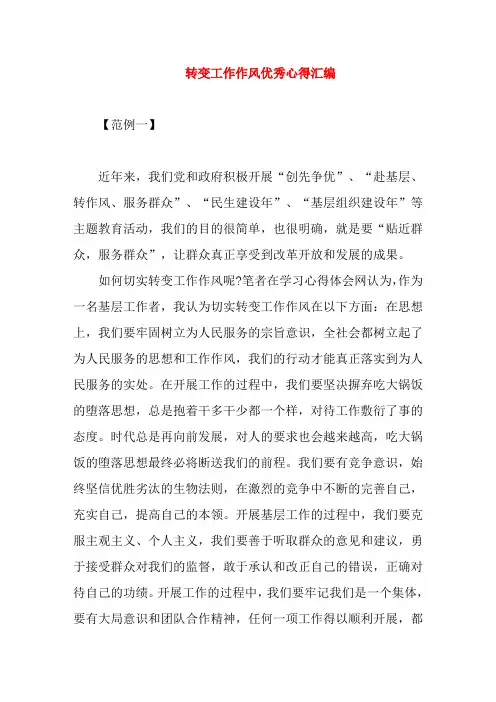 转变工作作风优秀心得汇编

【范例一】

近年来，我们党和政府积极开展“创先争优”、“赴基层、转作风、服务群众”、“民生建设年”、“基层组织建设年”等主题教育活动，我们的目的很简单，也很明确，就是要“贴近群众，服务群众”，让群众真正享受到改革开放和发展的成果。

如何切实转变工作作风呢?笔者在学习心得体会网认为,作为一名基层工作者，我认为切实转变工作作风在以下方面：在思想上，我们要牢固树立为人民服务的宗旨意识，全社会都树立起了为人民服务的思想和工作作风，我们的行动才能真正落实到为人民服务的实处。在开展工作的过程中，我们要坚决摒弃吃大锅饭的堕落思想，总是抱着干多干少都一个样，对待工作敷衍了事的态度。时代总是再向前发展，对人的要求也会越来越高，吃大锅饭的堕落思想最终必将断送我们的前程。我们要有竞争意识，始终坚信优胜劣汰的生物法则，在激烈的竞争中不断的完善自己，充实自己，提高自己的本领。开展基层工作的过程中，我们要克服主观主义、个人主义，我们要善于听取群众的意见和建议，勇于接受群众对我们的监督，敢于承认和改正自己的错误，正确对待自己的功绩。开展工作的过程中，我们要牢记我们是一个集体，要有大局意识和团队合作精神，任何一项工作得以顺利开展，都